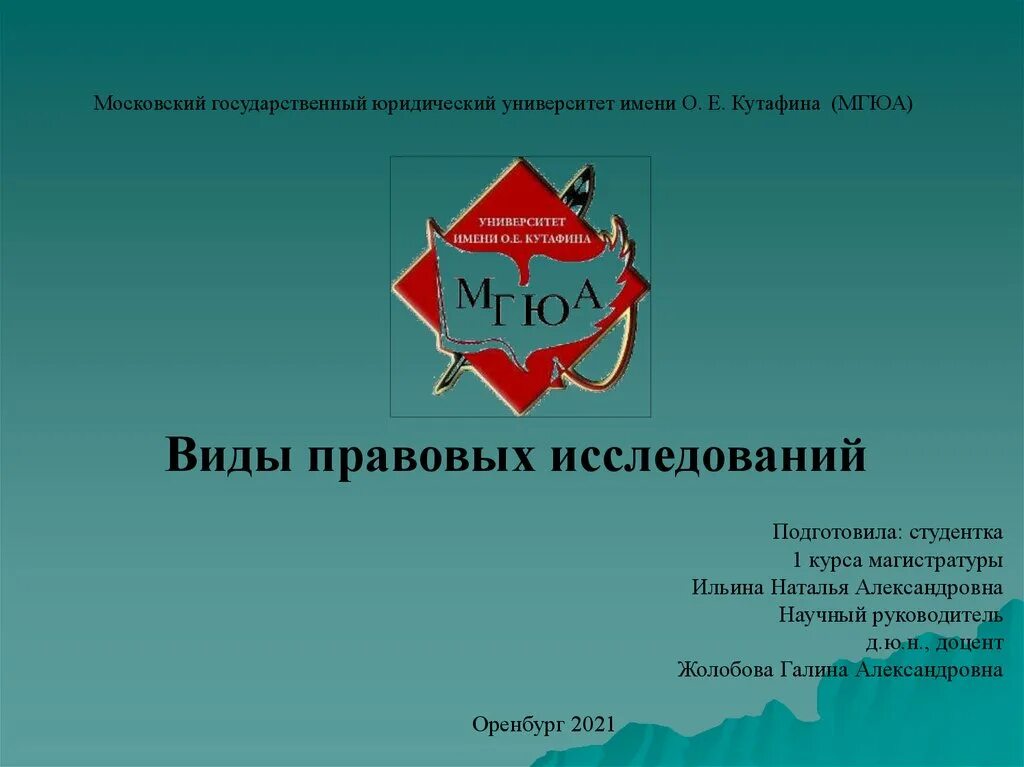 Московский государственный юридический университет имени О. Е. Кутафина (МГЮА)

УНИВЕРСИТЕТ
ИМЕНИ О.Е. КУТАФИНА

МГЮА

Виды правовых исследований

Подготовила: студентка
1 курса магистратуры
Ильина Наталья Александровна
Научный руководитель
д.ю.н., доцент
Жолобова Галина Александровна

Оренбург 2021